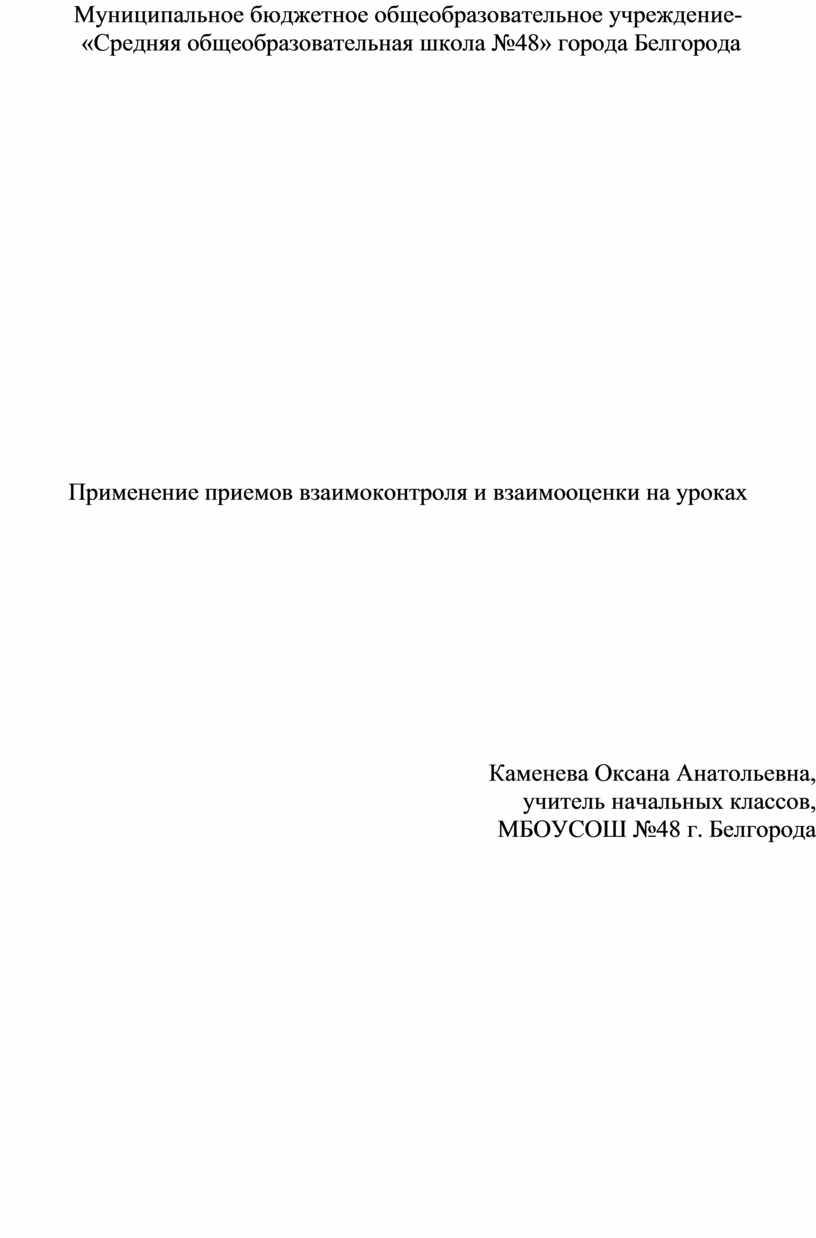 Муниципальное бюджетное общеобразовательное учреждение- «Средняя общеобразовательная школа №48» города Белгорода

Применение приемов взаимоконтроля и взаимооценки на уроках

Каменева Оксана Анатольевна,
учитель начальных классов,
МБОУСОШ №48 г. Белгорода